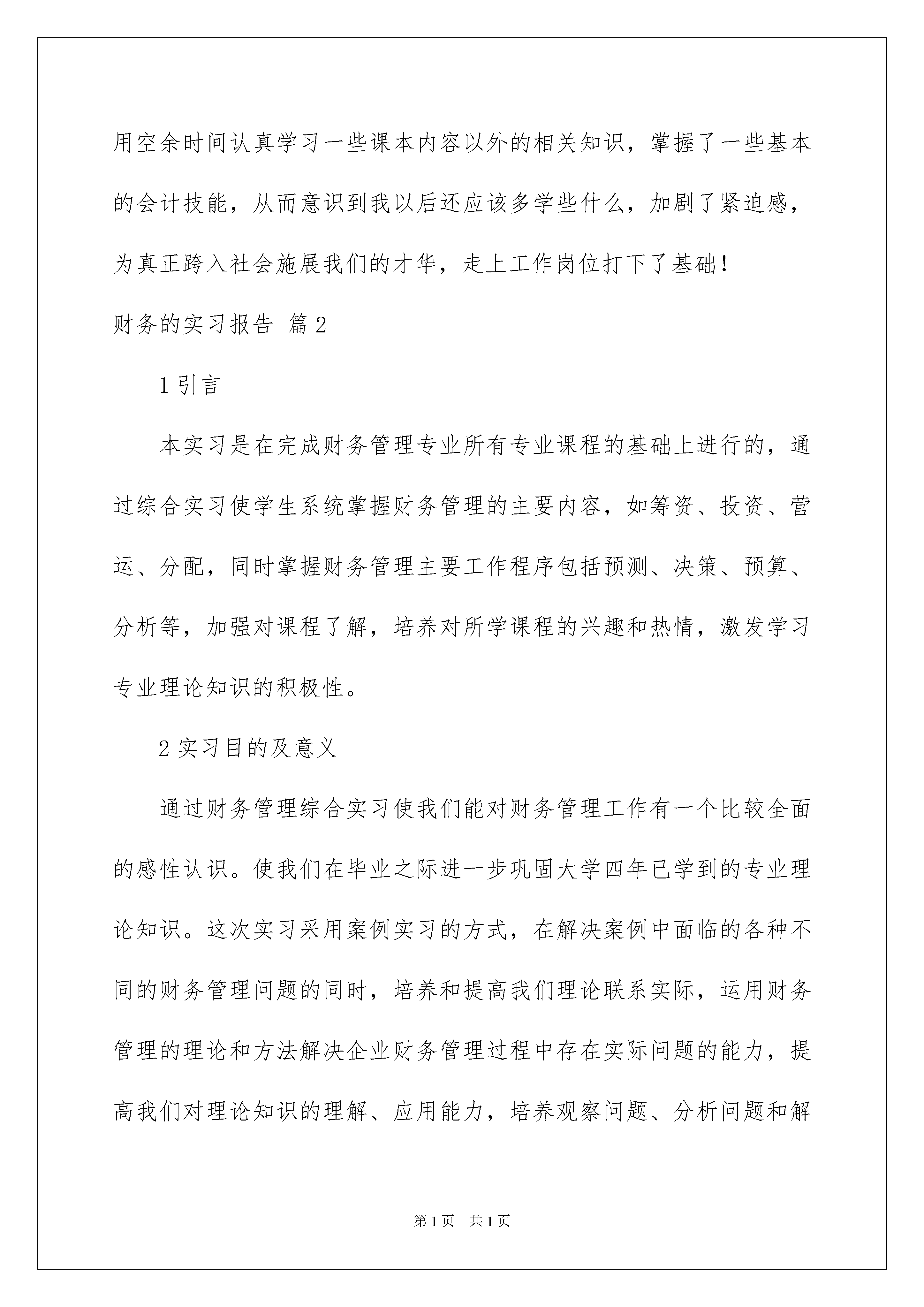 用空余时间认真学习一些课本内容以外的相关知识，掌握了一些基本的会计技能，从而意识到我以后还应该多学些什么，加剧了紧迫感，为真正跨入社会施展我们的才华，走上工作岗位打下了基础！

财务的实习报告 篇2

1引言

本实习是在完成财务管理专业所有专业课程的基础上进行的，通过综合实习使学生系统掌握财务管理的主要内容，如筹资、投资、营运、分配，同时掌握财务管理主要工作程序包括预测、决策、预算、分析等，加强对课程了解，培养对所学课程的兴趣和热情，激发学习专业理论知识的积极性。

2实习目的及意义

通过财务管理综合实习使我们能对财务管理工作有一个比较全面的感性认识。使我们在毕业之际进一步巩固大学四年已学到的专业理论知识。这次实习采用案例实习的方式，在解决案例中面临的各种不同的财务管理问题的同时，培养和提高我们理论联系实际，运用财务管理的理论和方法解决企业财务管理过程中存在实际问题的能力，提高我们对理论知识的理解、应用能力，培养观察问题、分析问题和解

第1页 共1页